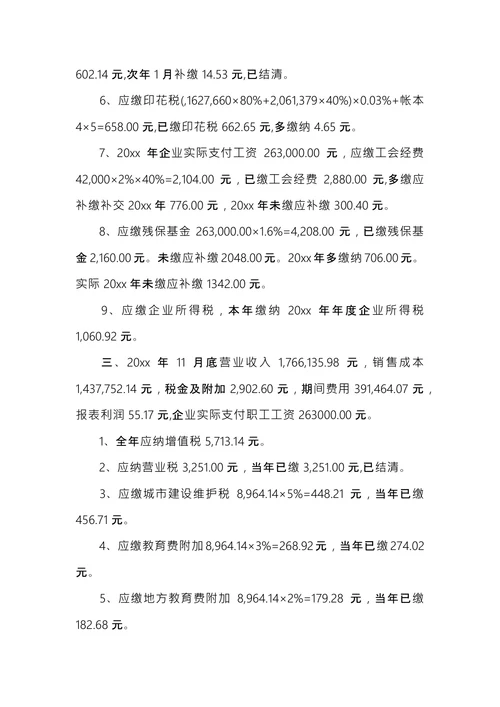 602.14 元,次年 1 月补缴 14.53 元,已结清。

6、应缴印花税(,1627,660×80%+2,061,379×40%)×0.03%+帐本 4×5=658.00 元,已缴印花税 662.65 元,多缴纳 4.65 元。

7、20xx 年企业实际支付工资 263,000.00 元，应缴工会经费 42,000×2%×40%=2,104.00 元，已缴工会经费 2,880.00 元,多缴应补缴补交 20xx 年 776.00 元，20xx 年未缴应补缴 300.40 元。

8、应缴残保基金 263,000.00×1.6%=4,208.00 元，已缴残保基金 2,160.00 元。未缴应补缴 2048.00 元。20xx 年多缴纳 706.00 元。实际 20xx 年未缴应补缴 1342.00 元。

9、应缴企业所得税，本年缴纳 20xx 年年度企业所得税 1,060.92 元。

三、20xx 年 11 月底营业收入 1,766,135.98 元，销售成本 1,437,752.14 元，税金及附加 2,902.60 元，期间费用 391,464.07 元，报表利润 55.17 元,企业实际支付职工工资 263000.00 元。

1、全年应纳增值税 5,713.14 元。

2、应纳营业税 3,251.00 元，当年已缴 3,251.00 元,已结清。

3、应缴城市建设维护税 8,964.14×5%=448.21 元，当年已缴 456.71 元。

4、应缴教育费附加 8,964.14×3%=268.92 元，当年已缴 274.02 元。

5、应缴地方教育费附加 8,964.14×2%=179.28 元，当年已缴 182.68 元。